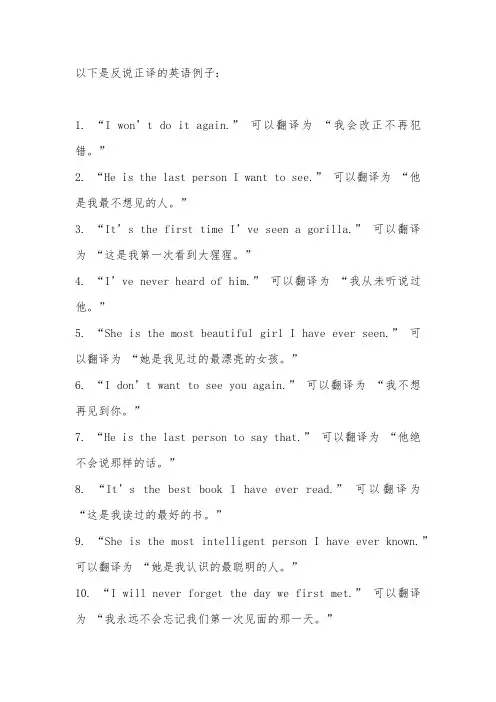 以下是反说正译的英语例子：

1. “I won’t do it again.” 可以翻译为 “我会改正不再犯错。”

2. “He is the last person I want to see.” 可以翻译为 “他是我最不想见的人。”

3. “It’s the first time I’ve seen a gorilla.” 可以翻译为 “这是我第一次看到大猩猩。”

4. “I’ve never heard of him.” 可以翻译为 “我从未听说过他。”

5. “She is the most beautiful girl I have ever seen.” 可以翻译为 “她是我见过的最漂亮的女孩。”

6. “I don’t want to see you again.” 可以翻译为 “我不想再见到你。”

7. “He is the last person to say that.” 可以翻译为 “他绝不会说那样的话。”

8. “It’s the best book I have ever read.” 可以翻译为 “这是我读过的最好的书。”

9. “She is the most intelligent person I have ever known.” 可以翻译为 “她是我认识的最聪明的人。”

10. “I will never forget the day we first met.” 可以翻译为 “我永远不会忘记我们第一次见面的那一天。”